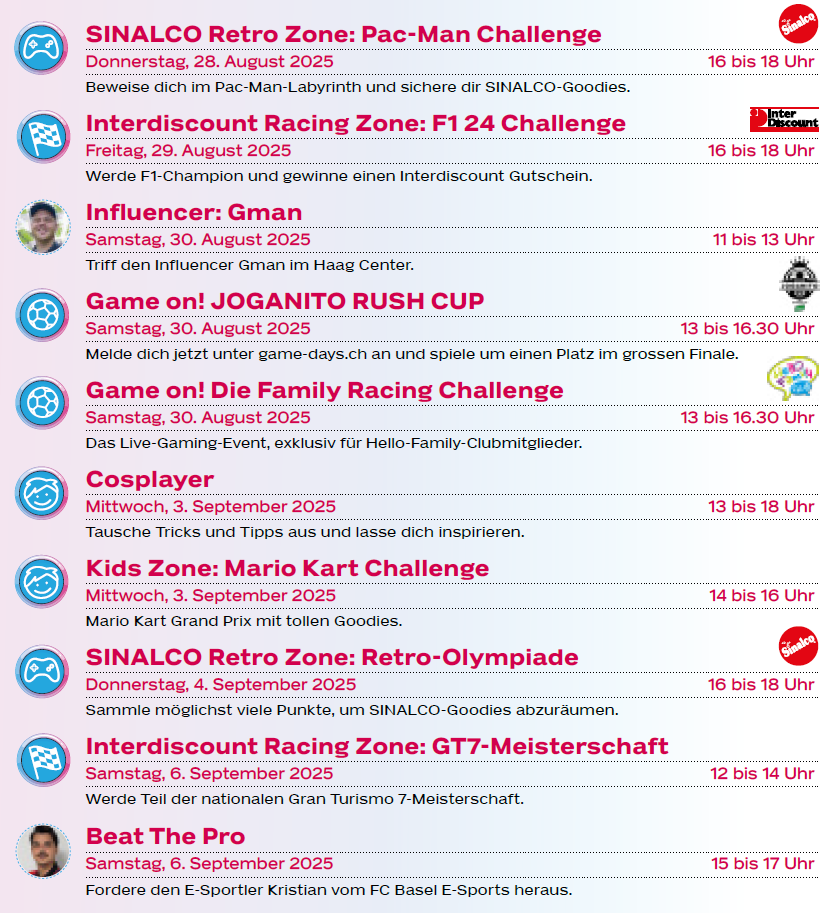 SINALCO Retro Zone: Pac-Man Challenge
Sinalco
Donnerstag, 28. August 2025 16 bis 18 Uhr
Beweise dich im Pac-Man-Labyrinth und sichere dir SINALCO-Goodies.

Interdiscount Racing Zone: F1 24 Challenge
Inter Discount
Freitag, 29. August 2025 16 bis 18 Uhr
Werde F1-Champion und gewinne einen Interdiscount Gutschein.

Influencer: Gman
Samstag, 30. August 2025 11 bis 13 Uhr
Triff den Influencer Gman im Haag Center.

Game on! JOGANITO RUSH CUP
Samstag, 30. August 2025 13 bis 16.30 Uhr
Melde dich jetzt unter game-days.ch an und spiele um einen Platz im grossen Finale.

Game on! Die Family Racing Challenge
Samstag, 30. August 2025 13 bis 16.30 Uhr
Das Live-Gaming-Event, exklusiv für Hello-Family-Clubmitglieder.

Cosplayer
Mittwoch, 3. September 2025 13 bis 18 Uhr
Tausche Tricks und Tipps aus und lasse dich inspirieren.

Kids Zone: Mario Kart Challenge
Mittwoch, 3. September 2025 14 bis 16 Uhr
Mario Kart Grand Prix mit tollen Goodies.

SINALCO Retro Zone: Retro-Olympiade
Sinalco
Donnerstag, 4. September 2025 16 bis 18 Uhr
Sammle möglichst viele Punkte, um SINALCO-Goodies abzuräumen.

Interdiscount Racing Zone: GT7-Meisterschaft
Samstag, 6. September 2025 12 bis 14 Uhr
Werde Teil der nationalen Gran Turismo 7-Meisterschaft.

Beat The Pro
Samstag, 6. September 2025 15 bis 17 Uhr
Fordere den E-Sportler Kristian vom FC Basel E-Sports heraus.